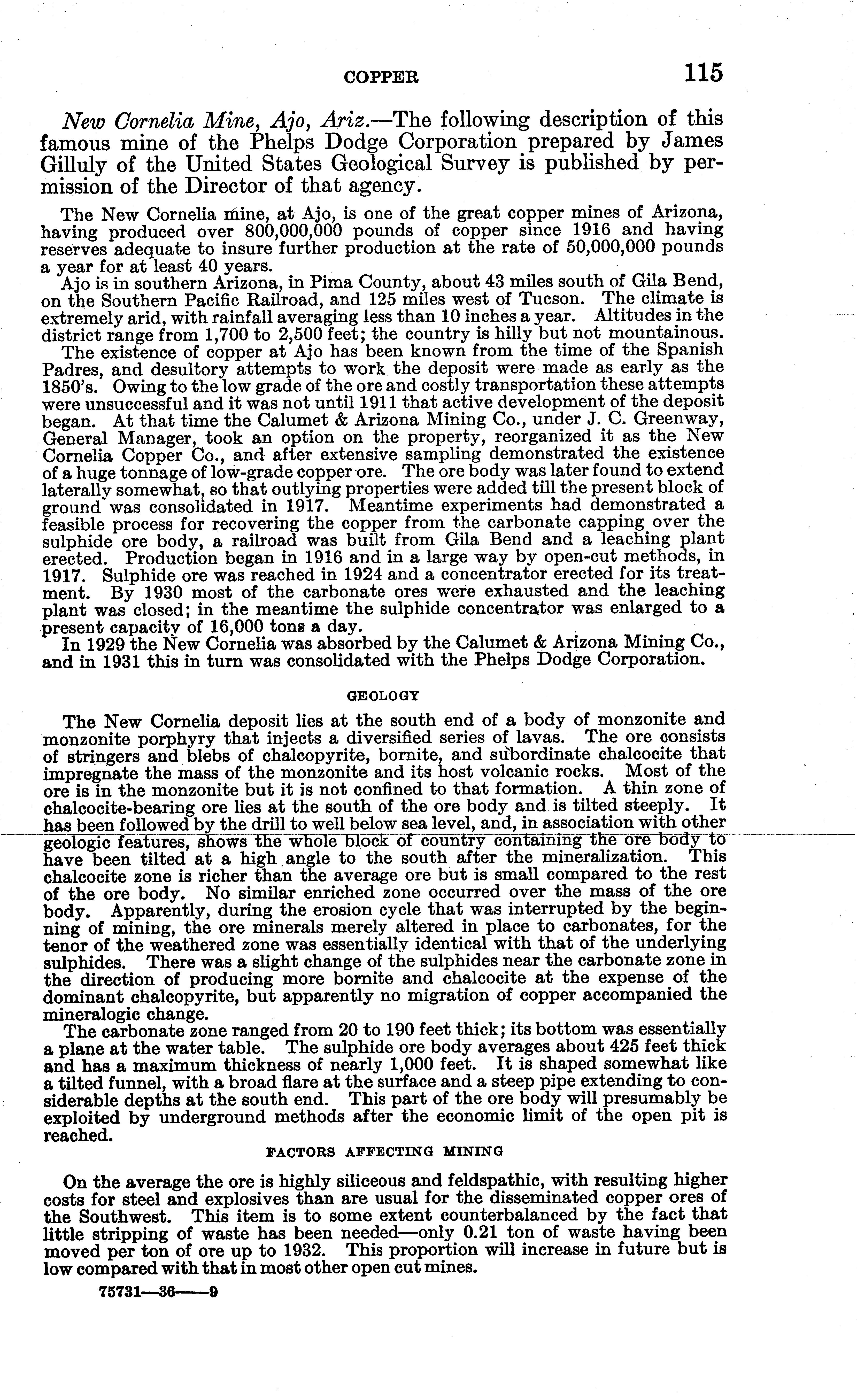 COPPER 115

New Cornelia Mine, Ajo, Ariz.—The following description of this famous mine of the Phelps Dodge Corporation prepared by James Gilluly of the United States Geological Survey is published by permission of the Director of that agency.

The New Cornelia mine, at Ajo, is one of the great copper mines of Arizona, having produced over 800,000,000 pounds of copper since 1916 and having reserves adequate to insure further production at the rate of 50,000,000 pounds a year for at least 40 years.

Ajo is in southern Arizona, in Pima County, about 43 miles south of Gila Bend, on the Southern Pacific Railroad, and 125 miles west of Tucson. The climate is extremely arid, with rainfall averaging less than 10 inches a year. Altitudes in the district range from 1,700 to 2,500 feet; the country is hilly but not mountainous.

The existence of copper at Ajo has been known from the time of the Spanish Padres, and desultory attempts to work the deposit were made as early as the 1850's. Owing to the low grade of the ore and costly transportation these attempts were unsuccessful and it was not until 1911 that active development of the deposit began. At that time the Calumet & Arizona Mining Co., under J. C. Greenway, General Manager, took an option on the property, reorganized it as the New Cornelia Copper Co., and after extensive sampling demonstrated the existence of a huge tonnage of low-grade copper ore. The ore body was later found to extend laterally somewhat, so that outlying properties were added till the present block of ground was consolidated in 1917. Meantime experiments had demonstrated a feasible process for recovering the copper from the carbonate capping over the sulphide ore body, a railroad was built from Gila Bend and a leaching plant erected. Production began in 1916 and in a large way by open-cut methods, in 1917. Sulphide ore was reached in 1924 and a concentrator erected for its treatment. By 1930 most of the carbonate ores were exhausted and the leaching plant was closed; in the meantime the sulphide concentrator was enlarged to a present capacity of 16,000 tons a day.

In 1929 the New Cornelia was absorbed by the Calumet & Arizona Mining Co., and in 1931 this in turn was consolidated with the Phelps Dodge Corporation.

GEOLOGY

The New Cornelia deposit lies at the south end of a body of monzonite and monzonite porphyry that injects a diversified series of lavas. The ore consists of stringers and blebs of chalcopyrite, bornite, and subordinate chalcocite that impregnate the mass of the monzonite and its host volcanic rocks. Most of the ore is in the monzonite but it is not confined to that formation. A thin zone of chalcocite-bearing ore lies at the south of the ore body and is tilted steeply. It has been followed by the drill to well below sea level, and, in association with other geologic features, shows the whole block of country containing the ore body to have been tilted at a high angle to the south after the mineralization. This chalcocite zone is richer than the average ore but is small compared to the rest of the ore body. No similar enriched zone occurred over the mass of the ore body. Apparently, during the erosion cycle that was interrupted by the beginning of mining, the ore minerals merely altered in place to carbonates, for the tenor of the weathered zone was essentially identical with that of the underlying sulphides. There was a slight change of the sulphides near the carbonate zone in the direction of producing more bornite and chalcocite at the expense of the dominant chalcopyrite, but apparently no migration of copper accompanied the mineralogic change.

The carbonate zone ranged from 20 to 190 feet thick; its bottom was essentially a plane at the water table. The sulphide ore body averages about 425 feet thick and has a maximum thickness of nearly 1,000 feet. It is shaped somewhat like a tilted funnel, with a broad flare at the surface and a steep pipe extending to considerable depths at the south end. This part of the ore body will presumably be exploited by underground methods after the economic limit of the open pit is reached.

FACTORS AFFECTING MINING

On the average the ore is highly siliceous and feldspathic, with resulting higher costs for steel and explosives than are usual for the disseminated copper ores of the Southwest. This item is to some extent counterbalanced by the fact that little stripping of waste has been needed—only 0.21 ton of waste having been moved per ton of ore up to 1932. This proportion will increase in future but is low compared with that in most other open cut mines.

75731—36——9